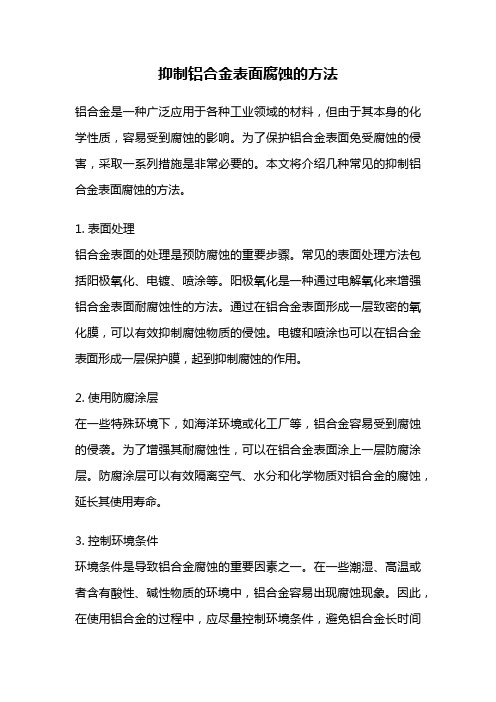 抑制铝合金表面腐蚀的方法

铝合金是一种广泛应用于各种工业领域的材料，但由于其本身的化学性质，容易受到腐蚀的影响。为了保护铝合金表面免受腐蚀的侵害，采取一系列措施是非常必要的。本文将介绍几种常见的抑制铝合金表面腐蚀的方法。

1. 表面处理
铝合金表面的处理是预防腐蚀的重要步骤。常见的表面处理方法包括阳极氧化、电镀、喷涂等。阳极氧化是一种通过电解氧化来增强铝合金表面耐腐蚀性的方法。通过在铝合金表面形成一层致密的氧化膜，可以有效抑制腐蚀物质的侵蚀。电镀和喷涂也可以在铝合金表面形成一层保护膜，起到抑制腐蚀的作用。

2. 使用防腐涂层
在一些特殊环境下，如海洋环境或化工厂等，铝合金容易受到腐蚀的侵袭。为了增强其耐腐蚀性，可以在铝合金表面涂上一层防腐涂层。防腐涂层可以有效隔离空气、水分和化学物质对铝合金的腐蚀，延长其使用寿命。

3. 控制环境条件
环境条件是导致铝合金腐蚀的重要因素之一。在一些潮湿、高温或者含有酸性、碱性物质的环境中，铝合金容易出现腐蚀现象。因此，在使用铝合金的过程中，应尽量控制环境条件，避免铝合金长时间